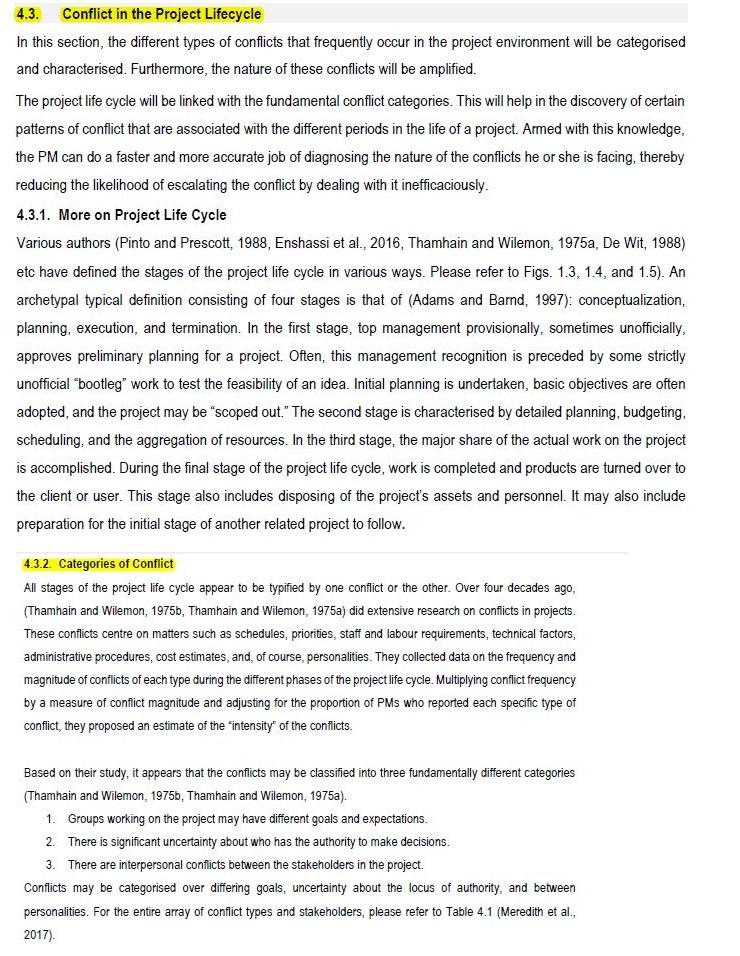 4.3. Conflict in the Project Lifecycle

In this section, the different types of conflicts that frequently occur in the project environment will be categorised and characterised. Furthermore, the nature of these conflicts will be amplified.

The project life cycle will be linked with the fundamental conflict categories. This will help in the discovery of certain patterns of conflict that are associated with the different periods in the life of a project. Armed with this knowledge, the PM can do a faster and more accurate job of diagnosing the nature of the conflicts he or she is facing, thereby reducing the likelihood of escalating the conflict by dealing with it inefficaciously.

4.3.1. More on Project Life Cycle

Various authors (Pinto and Prescott, 1988, Enshassi et al., 2016, Thamhain and Wilemon, 1975a, De Wit, 1988) etc have defined the stages of the project life cycle in various ways. Please refer to Figs. 1.3, 1.4, and 1.5). An archetypal typical definition consisting of four stages is that of (Adams and Barnd, 1997): conceptualization, planning, execution, and termination. In the first stage, top management provisionally, sometimes unofficially, approves preliminary planning for a project. Often, this management recognition is preceded by some strictly unofficial "bootleg" work to test the feasibility of an idea. Initial planning is undertaken, basic objectives are often adopted, and the project may be "scoped out." The second stage is characterised by detailed planning, budgeting, scheduling, and the aggregation of resources. In the third stage, the major share of the actual work on the project is accomplished. During the final stage of the project life cycle, work is completed and products are turned over to the client or user. This stage also includes disposing of the project's assets and personnel. It may also include preparation for the initial stage of another related project to follow.

4.3.2. Categories of Conflict

All stages of the project life cycle appear to be typified by one conflict or the other. Over four decades ago, (Thamhain and Wilemon, 1975b, Thamhain and Wilemon, 1975a) did extensive research on conflicts in projects. These conflicts centre on matters such as schedules, priorities, staff and labour requirements, technical factors, administrative procedures, cost estimates, and, of course, personalities. They collected data on the frequency and magnitude of conflicts of each type during the different phases of the project life cycle. Multiplying conflict frequency by a measure of conflict magnitude and adjusting for the proportion of PMs who reported each specific type of conflict, they proposed an estimate of the "intensity" of the conflicts.

Based on their study, it appears that the conflicts may be classified into three fundamentally different categories (Thamhain and Wilemon, 1975b, Thamhain and Wilemon, 1975a).

1. Groups working on the project may have different goals and expectations.
2. There is significant uncertainty about who has the authority to make decisions.
3. There are interpersonal conflicts between the stakeholders in the project.

Conflicts may be categorised over differing goals, uncertainty about the locus of authority, and between personalities. For the entire array of conflict types and stakeholders, please refer to Table 4.1 (Meredith et al., 2017).